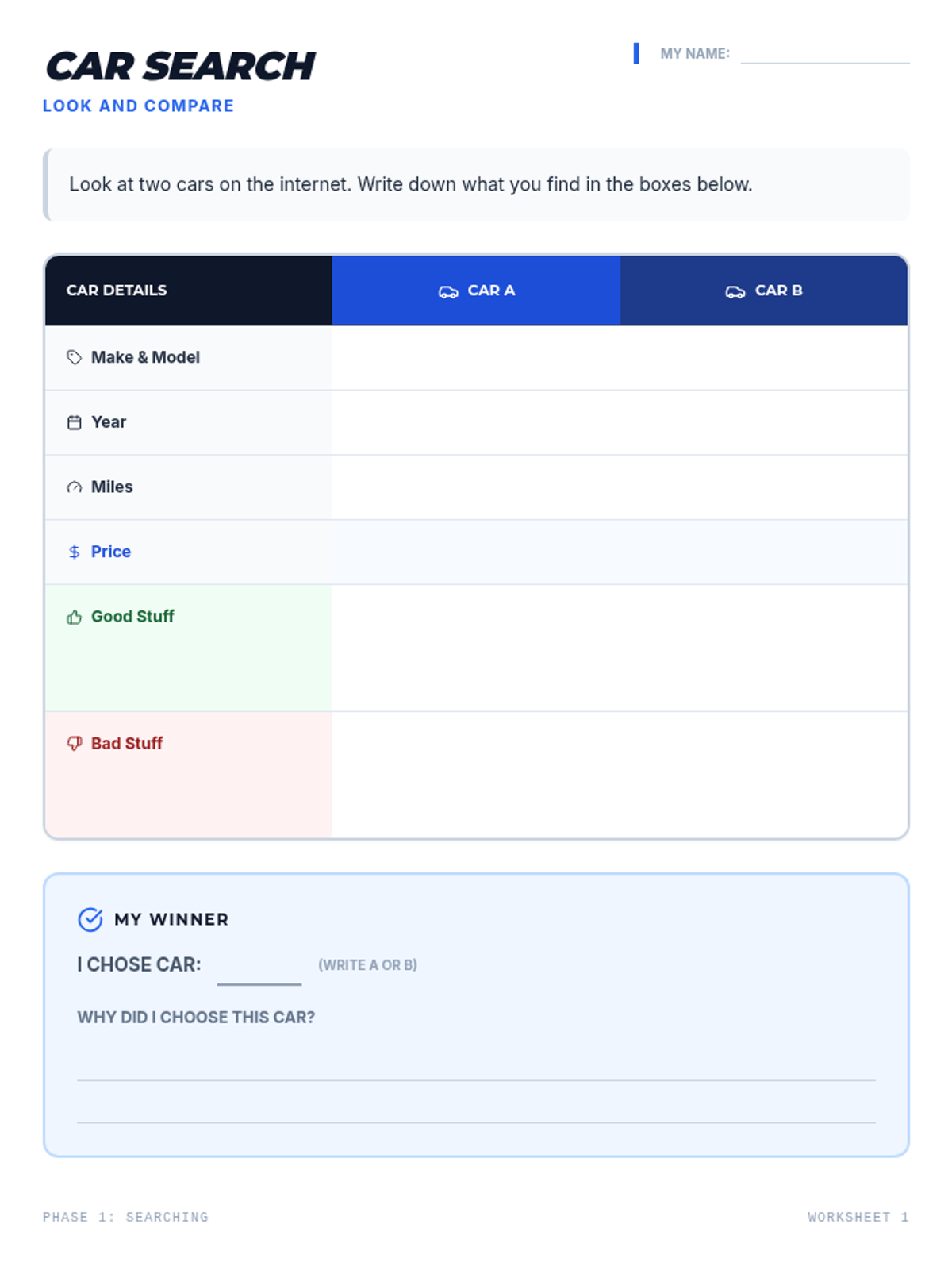 CAR SEARCH

LOOK AND COMPARE

MY NAME: ____

Look at two cars on the internet. Write down what you find in the boxes below.

| CAR DETAILS | CAR A | CAR B |
|---|---|---|
| Make & Model | | |
| Year | | |
| Miles | | |
| Price | | |
| Good Stuff | | |
| Bad Stuff | | |

MY WINNER

I CHOSE CAR: ____ (WRITE A OR B)

WHY DID I CHOOSE THIS CAR?

____

____

PHASE 1: SEARCHING

WORKSHEET 1